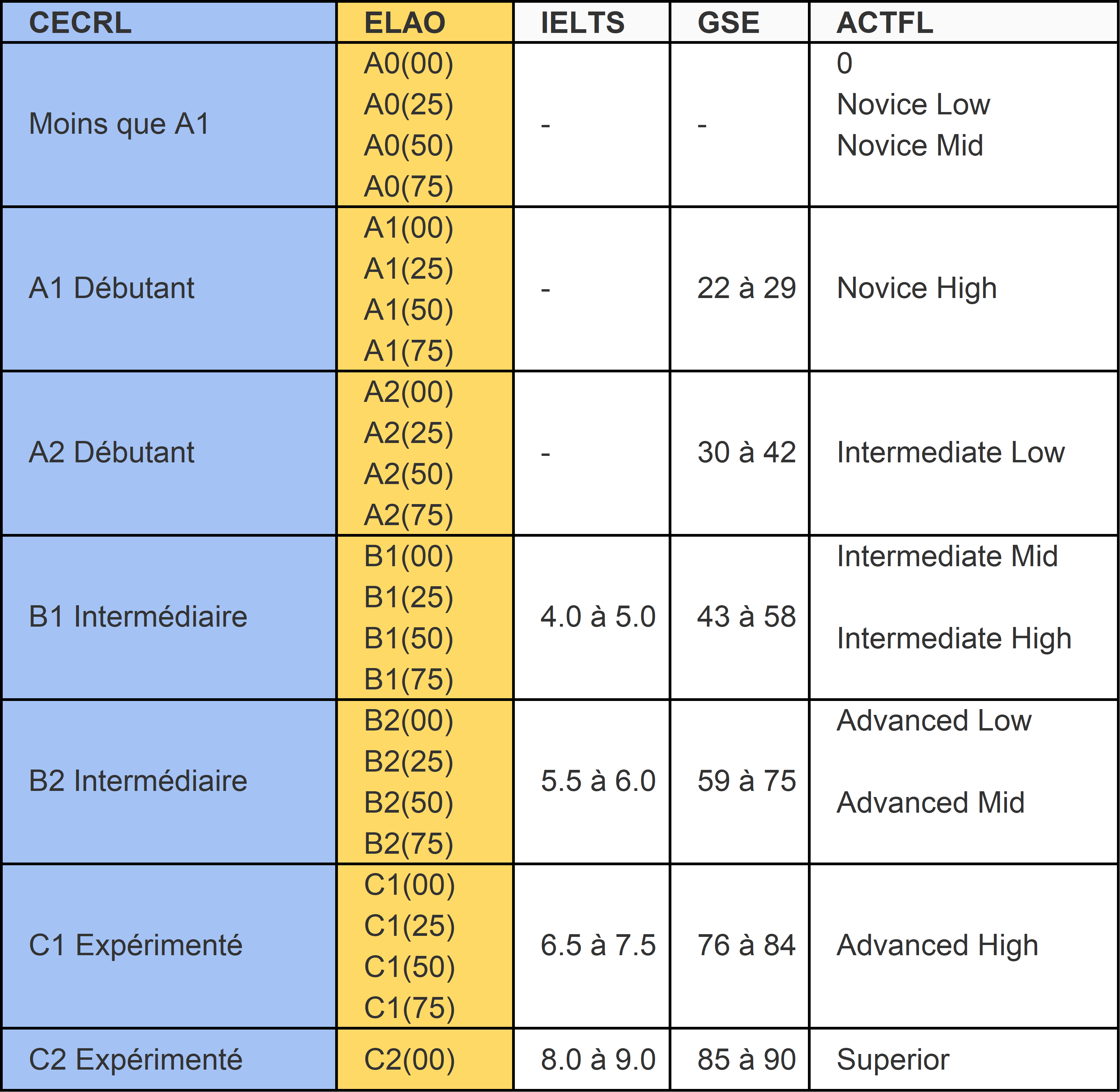 | CECRL | ELAO | IELTS | GSE | ACTFL |
|---|---|---|---|---|
| Moins que A1 | A0(00) A0(25) A0(50) A0(75) | - | - | 0 Novice Low Novice Mid |
| A1 Débutant | A1(00) A1(25) A1(50) A1(75) | - | 22 à 29 | Novice High |
| A2 Débutant | A2(00) A2(25) A2(50) A2(75) | - | 30 à 42 | Intermediate Low |
| B1 Intermédiaire | B1(00) B1(25) B1(50) B1(75) | 4.0 à 5.0 | 43 à 58 | Intermediate Mid Intermediate High |
| B2 Intermédiaire | B2(00) B2(25) B2(50) B2(75) | 5.5 à 6.0 | 59 à 75 | Advanced Low Advanced Mid |
| C1 Expérimenté | C1(00) C1(25) C1(50) C1(75) | 6.5 à 7.5 | 76 à 84 | Advanced High |
| C2 Expérimenté | C2(00) | 8.0 à 9.0 | 85 à 90 | Superior |